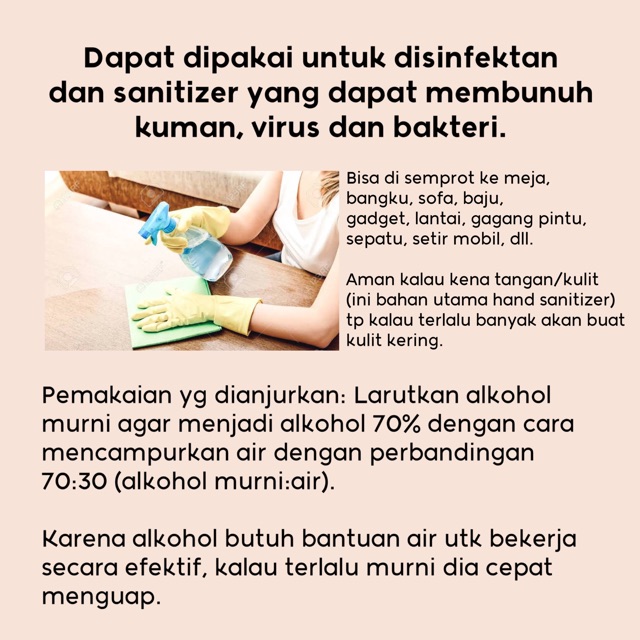 Dapat dipakai untuk disinfektan dan sanitizer yang dapat membunuh kuman, virus dan bakteri.

Bisa di semprot ke meja, bangku, sofa, baju, gadget, lantai, gagang pintu, sepatu, setir mobil, dll.

Aman kalau kena tangan/kulit (ini bahan utama hand sanitizer) tp kalau terlalu banyak akan buat kulit kering.

Pemakaian yg dianjurkan: Larutkan alkohol murni agar menjadi alkohol 70% dengan cara mencampurkan air dengan perbandingan 70:30 (alkohol murni:air).

Karena alkohol butuh bantuan air utk bekerja secara efektif, kalau terlalu murni dia cepat menguap.